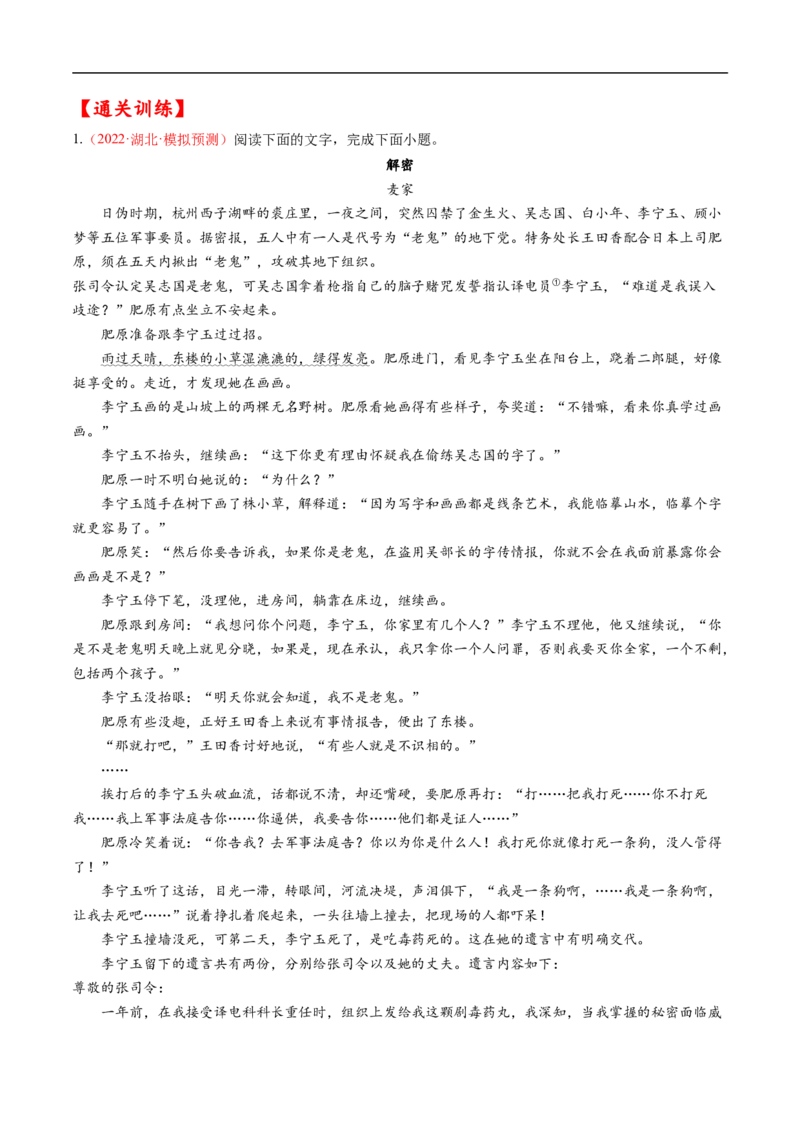 【通关训练】

1.（2022·湖北·模拟预测）阅读下面的文字，完成下面小题。

解密

麦家

日伪时期，杭州西子湖畔的裘庄里，一夜之间，突然囚禁了金生火、吴志国、白小年、李宁玉、顾小梦等五位军事要员。据密报，五人中有一人是代号为“老鬼”的地下党。特务处长王田香配合日本上司肥原，须在五天内揪出“老鬼”，攻破其地下组织。

张司令认定吴志国是老鬼，可吴志国拿着枪指自己的脑子赌咒发誓指认译电员$^{①}$李宁玉，“难道是我误入歧途？”肥原有点坐立不安起来。

肥原准备跟李宁玉过过招。

雨过天晴，东楼的小草湿漉漉的，绿得发亮。肥原进门，看见李宁玉坐在阳台上，跷着二郎腿，好像挺享受的。走近，才发现她在画画。

李宁玉画的是山坡上的两棵无名野树。肥原看她画得有些样子，夸奖道：“不错嘛，看来你真学过画画。”

李宁玉不抬头，继续画：“这下你更有理由怀疑我在偷练吴志国的字了。”

肥原一时不明白她说的：“为什么？”

李宁玉随手在树下画了株小草，解释道：“因为写字和画画都是线条艺术，我能临摹山水，临摹个字就更容易了。”

肥原笑：“然后你要告诉我，如果你是老鬼，在盗用吴部长的字传情报，你就不会在我面前暴露你会画画是不是？”

李宁玉停下笔，没理他，进房间，躺靠在床边，继续画。

肥原跟到房间：“我想问你个问题，李宁玉，你家里有几个人？”李宁玉不理他，他又继续说，“你是不是老鬼明天晚上就见分晓，如果是，现在承认，我只拿你一个人问罪，否则我要灭你全家，一个不剩，包括两个孩子。”

李宁玉没抬眼：“明天你就会知道，我不是老鬼。”

肥原有些没趣，正好王田香上来说有事情报告，便出了东楼。

“那就打吧，”王田香讨好地说，“有些人就是不识相的。”

……

挨打后的李宁玉头破血流，话都说不清，却还嘴硬，要肥原再打：“打……把我打死……你不打死我……我上军事法庭告你……你逼供，我要告你……他们都是证人……”

肥原冷笑着说：“你告我？去军事法庭告？你以为你是什么人！我打死你就像打死一条狗，没人管得了！”

李宁玉听了这话，目光一滞，转眼间，河流决堤，声泪俱下，“我是一条狗啊，……我是一条狗啊，让我去死吧……”说着挣扎着爬起来，一头往墙上撞去，把现场的人都吓呆！

李宁玉撞墙没死，可第二天，李宁玉死了，是吃毒药死的。这在她的遗言中有明确交代。

李宁玉留下的遗言共有两份，分别给张司令以及她的丈夫。遗言内容如下：

尊敬的张司令：

一年前，在我接受译电科科长重任时，组织上发给我这颗剧毒药丸，我深知，当我掌握的秘密面临威